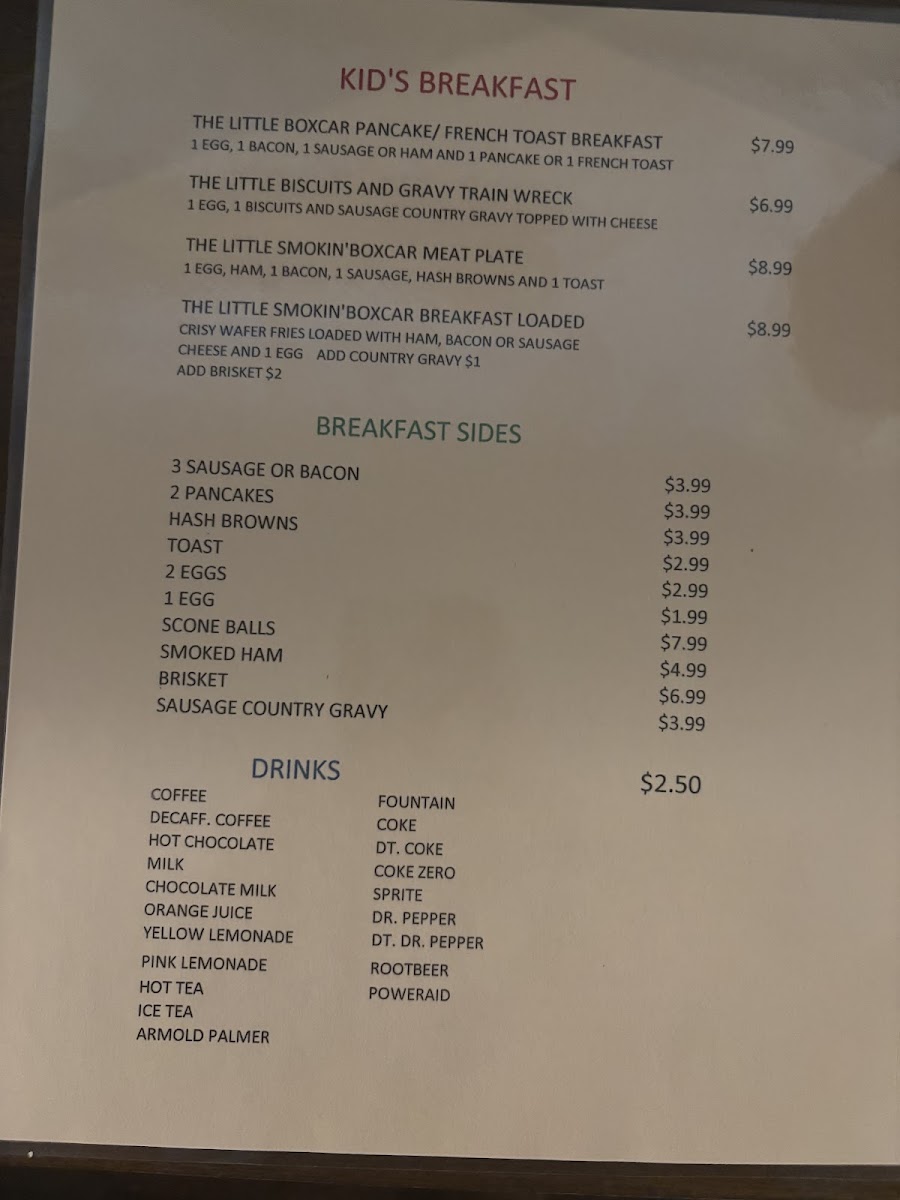 KID'S BREAKFAST

THE LITTLE BOXCAR PANCAKE/ FRENCH TOAST BREAKFAST $7.99
1 EGG, 1 BACON, 1 SAUSAGE OR HAM AND 1 PANCAKE OR 1 FRENCH TOAST

THE LITTLE BISCUITS AND GRAVY TRAIN WRECK $6.99
1 EGG, 1 BISCUITS AND SAUSAGE COUNTRY GRAVY TOPPED WITH CHEESE

THE LITTLE SMOKIN'BOXCAR MEAT PLATE $8.99
1 EGG, HAM, 1 BACON, 1 SAUSAGE, HASH BROWNS AND 1 TOAST

THE LITTLE SMOKIN'BOXCAR BREAKFAST LOADED $8.99
CRISY WAFER FRIES LOADED WITH HAM, BACON OR SAUSAGE CHEESE AND 1 EGG ADD COUNTRY GRAVY $1
ADD BRISKET $2

BREAKFAST SIDES

3 SAUSAGE OR BACON $3.99
2 PANCAKES $3.99
HASH BROWNS $3.99
TOAST $2.99
2 EGGS $2.99
1 EGG $1.99
SCONE BALLS $7.99
SMOKED HAM $4.99
BRISKET $6.99
SAUSAGE COUNTRY GRAVY $3.99

DRINKS $2.50

COFFEE
DECAFF. COFFEE
HOT CHOCOLATE
MILK
CHOCOLATE MILK
ORANGE JUICE
YELLOW LEMONADE
PINK LEMONADE
HOT TEA
ICE TEA
ARMOLD PALMER

FOUNTAIN
COKE
DT. COKE
COKE ZERO
SPRITE
DR. PEPPER
DT. DR. PEPPER
ROOTBEER
POWERAID